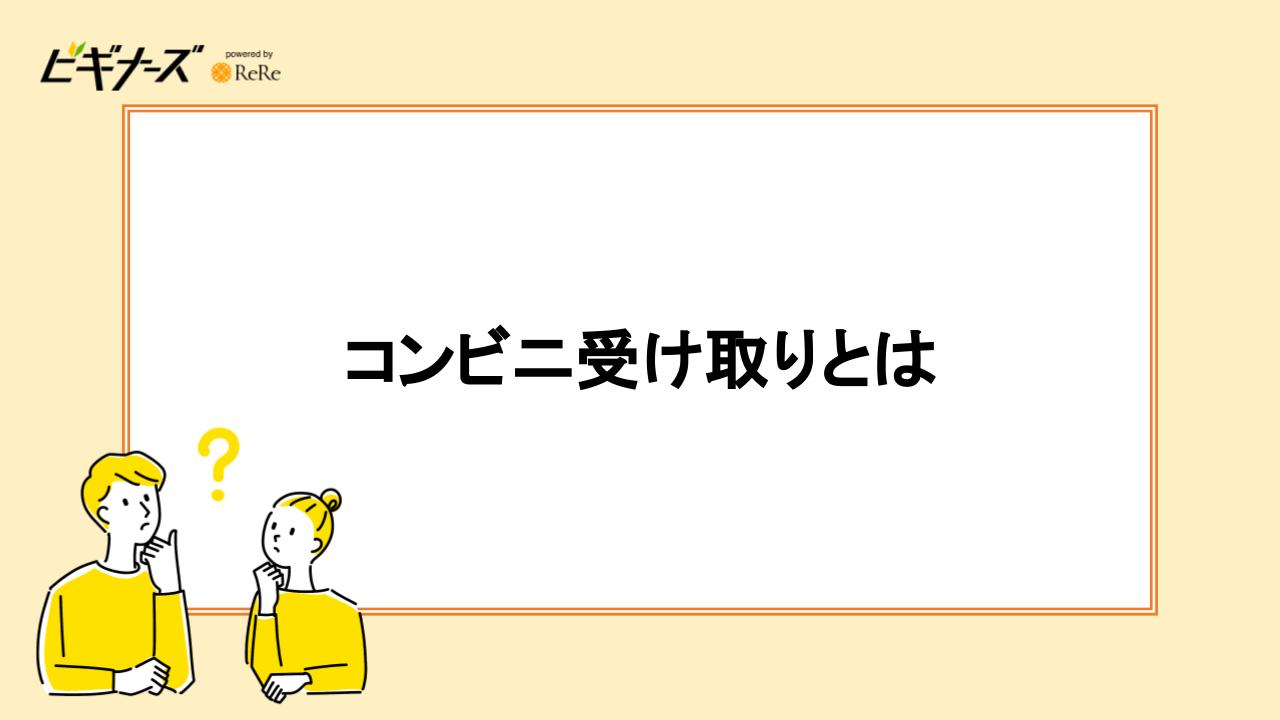 ビギナーズ powered by ReRe

コンビニ受け取りとは

?